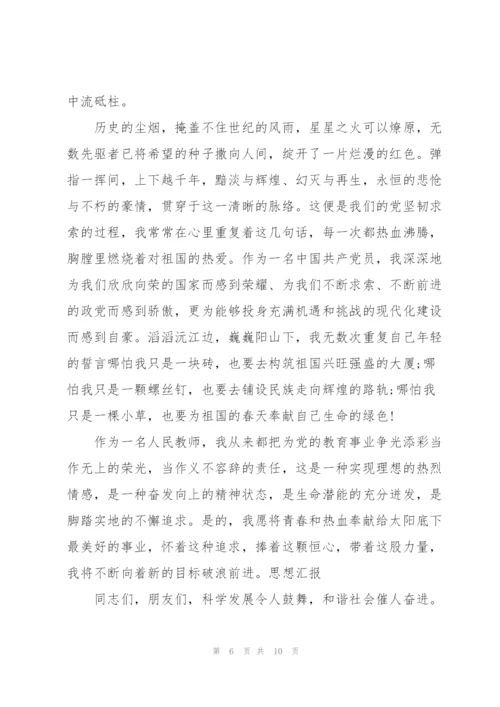 中流砥柱。

历史的尘烟，掩盖不住世纪的风雨，星星之火可以燎原，无数先驱者已将希望的种子撒向人间，绽开了一片烂漫的红色。弹指一挥间，上下越千年，黯淡与辉煌、幻灭与再生，永恒的悲怆与不朽的豪情，贯穿于这一清晰的脉络。这便是我们的党坚韧求索的过程，我常常在心里重复着这几句话，每一次都热血沸腾，胸膛里燃烧着对祖国的热爱。作为一名中国共产党员，我深深地为我们欣欣向荣的国家而感到荣耀、为我们不断求索、不断前进的政党而感到骄傲，更为能够投身充满机遇和挑战的现代化建设而感到自豪。滔滔沅江边，巍巍阳山下，我无数次重复自己年轻的誓言哪怕我只是一块砖，也要去构筑祖国兴旺强盛的大厦;哪怕我只是一颗螺丝钉，也要去铺设民族走向辉煌的路轨;哪怕我只是一棵小草，也要为祖国的春天奉献自己生命的绿色!

作为一名人民教师，我从来都把为党的教育事业争光添彩当作无上的荣光，当作义不容辞的责任，这是一种实现理想的热烈情感，是一种奋发向上的精神状态，是生命潜能的充分迸发，是脚踏实地的不懈追求。是的，我愿将青春和热血奉献给太阳底下最美好的事业，怀着这种追求，捧着这颗恒心，带着这股力量，我将不断向着新的目标破浪前进。思想汇报

同志们，朋友们，科学发展令人鼓舞，和谐社会催人奋进。

第 6 页 共 10 页